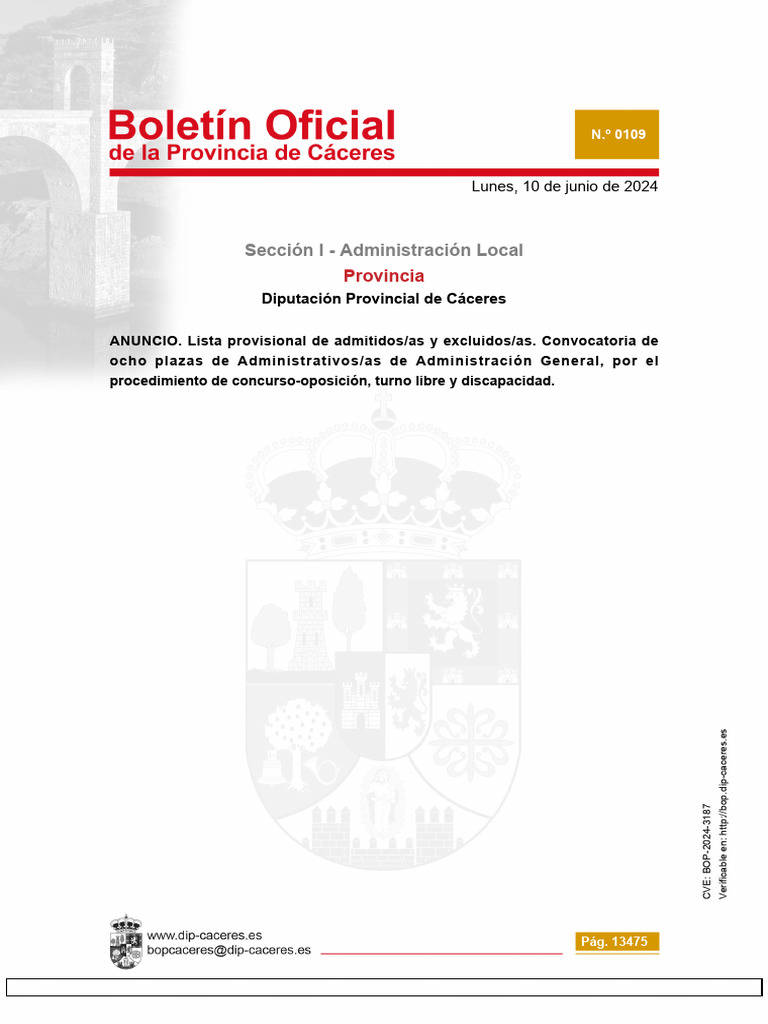 Boletín Oficial
de la Provincia de Cáceres

N.º 0109

Lunes, 10 de junio de 2024

Sección I - Administración Local
Provincia
Diputación Provincial de Cáceres

ANUNCIO. Lista provisional de admitidos/as y excluidos/as. Convocatoria de ocho plazas de Administrativos/as de Administración General, por el procedimiento de concurso-oposición, turno libre y discapacidad.

CVE: BOP-2024-3187
Verificable en: http://bop.dip-caceres.es

www.dip-caceres.es
bopcaceres@dip-caceres.es

Pág. 13475